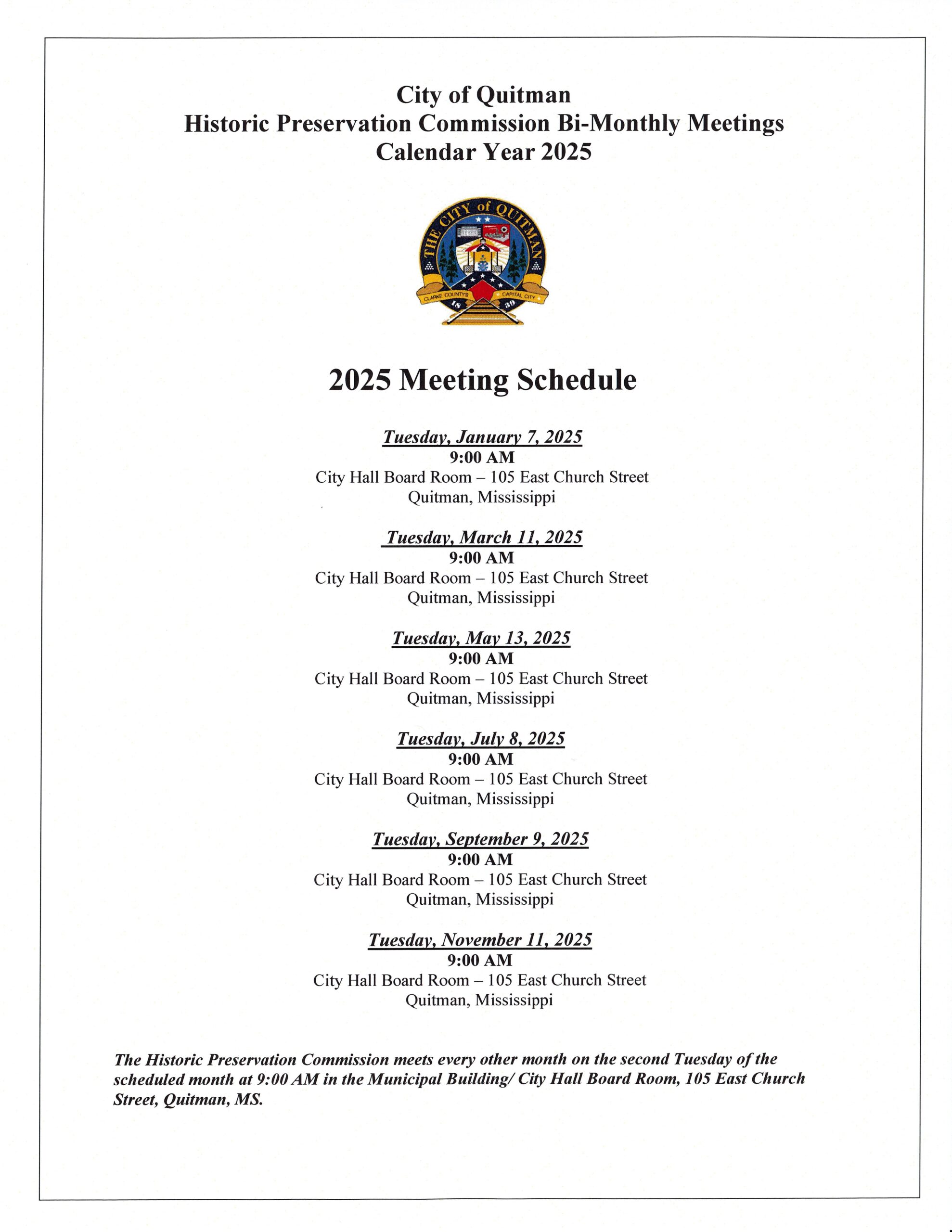 City of Quitman
Historic Preservation Commission Bi-Monthly Meetings
Calendar Year 2025

THE CITY of QUITMAN
CLARKE COUNTY'S CAPITAL CITY
18 39

2025 Meeting Schedule

Tuesday, January 7, 2025
9:00 AM
City Hall Board Room – 105 East Church Street
Quitman, Mississippi

Tuesday, March 11, 2025
9:00 AM
City Hall Board Room – 105 East Church Street
Quitman, Mississippi

Tuesday, May 13, 2025
9:00 AM
City Hall Board Room – 105 East Church Street
Quitman, Mississippi

Tuesday, July 8, 2025
9:00 AM
City Hall Board Room – 105 East Church Street
Quitman, Mississippi

Tuesday, September 9, 2025
9:00 AM
City Hall Board Room – 105 East Church Street
Quitman, Mississippi

Tuesday, November 11, 2025
9:00 AM
City Hall Board Room – 105 East Church Street
Quitman, Mississippi

The Historic Preservation Commission meets every other month on the second Tuesday of the scheduled month at 9:00 AM in the Municipal Building/ City Hall Board Room, 105 East Church Street, Quitman, MS.